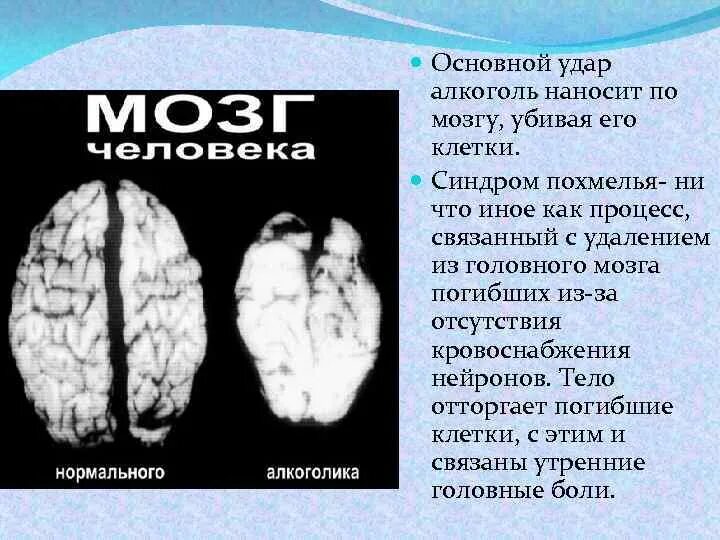 МОЗГ
человека

нормального

алкоголика

Основной удар алкоголь наносит по мозгу, убивая его клетки.

Синдром похмелья- ни что иное как процесс, связанный с удалением из головного мозга погибших из-за отсутствия кровоснабжения нейронов. Тело отторгает погибшие клетки, с этим и связаны утренние головные боли.